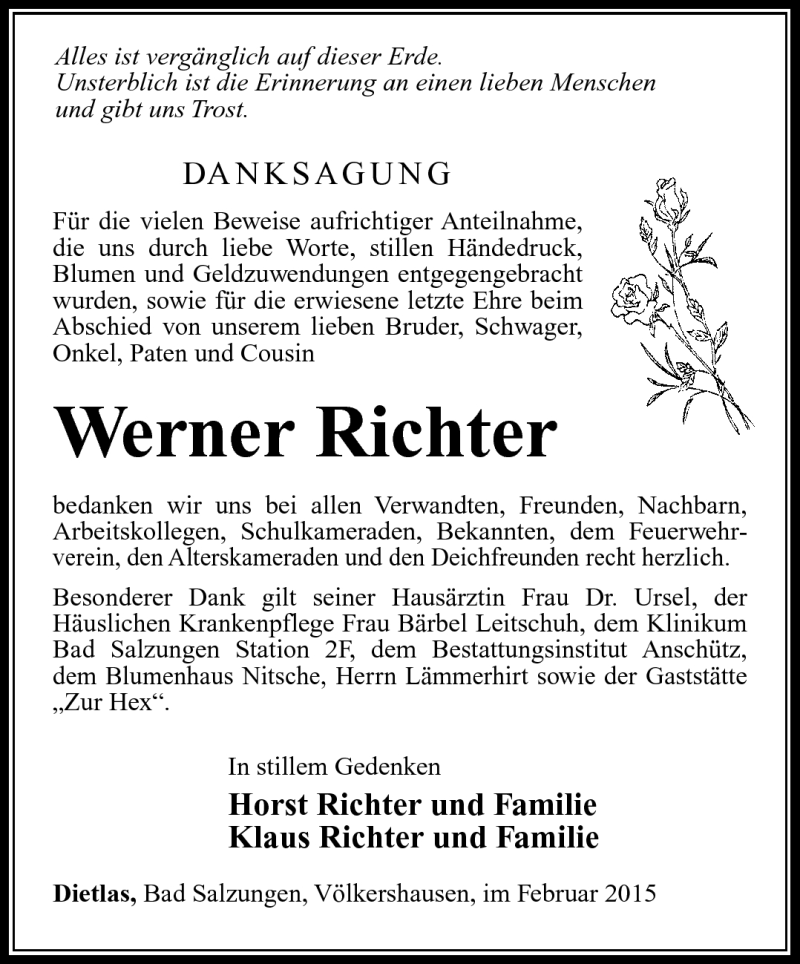 Alles ist vergänglich auf dieser Erde.
Unsterblich ist die Erinnerung an einen lieben Menschen und gibt uns Trost.

DANKSAGUNG

Für die vielen Beweise aufrichtiger Anteilnahme, die uns durch liebe Worte, stillen Händedruck, Blumen und Geldzuwendungen entgegengebracht wurden, sowie für die erwiesene letzte Ehre beim Abschied von unserem lieben Bruder, Schwager, Onkel, Paten und Cousin

Werner Richter

bedanken wir uns bei allen Verwandten, Freunden, Nachbarn, Arbeitskollegen, Schulkameraden, Bekannten, dem Feuerwehrverein, den Alterskameraden und den Deichfreunden recht herzlich.

Besonderer Dank gilt seiner Hausärztin Frau Dr. Ursel, der Häuslichen Krankenpflege Frau Bärbel Leitschuh, dem Klinikum Bad Salzungen Station 2F, dem Bestattungsinstitut Anschütz, dem Blumenhaus Nitsche, Herrn Lämmerhirt sowie der Gaststätte „Zur Hex“.

In stillem Gedenken
Horst Richter und Familie
Klaus Richter und Familie

Dietlas, Bad Salzungen, Völkershausen, im Februar 2015